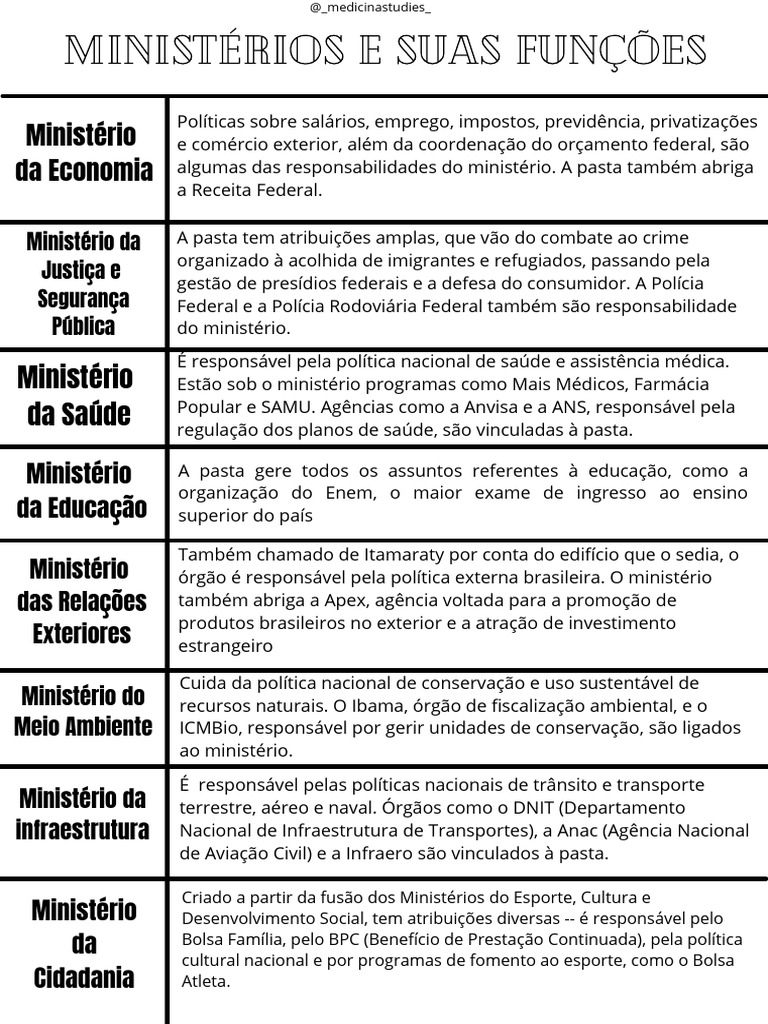 @_medicinastudies_

MINISTÉRIOS E SUAS FUNÇÕES

| | |
|---|---|
| Ministério da Economia | Políticas sobre salários, emprego, impostos, previdência, privatizações e comércio exterior, além da coordenação do orçamento federal, são algumas das responsabilidades do ministério. A pasta também abriga a Receita Federal. |
| Ministério da Justiça e Segurança Pública | A pasta tem atribuições amplas, que vão do combate ao crime organizado à acolhida de imigrantes e refugiados, passando pela gestão de presídios federais e a defesa do consumidor. A Polícia Federal e a Polícia Rodoviária Federal também são responsabilidade do ministério. |
| Ministério da Saúde | É responsável pela política nacional de saúde e assistência médica. Estão sob o ministério programas como Mais Médicos, Farmácia Popular e SAMU. Agências como a Anvisa e a ANS, responsável pela regulação dos planos de saúde, são vinculadas à pasta. |
| Ministério da Educação | A pasta gere todos os assuntos referentes à educação, como a organização do Enem, o maior exame de ingresso ao ensino superior do país |
| Ministério das Relações Exteriores | Também chamado de Itamaraty por conta do edifício que o sedia, o órgão é responsável pela política externa brasileira. O ministério também abriga a Apex, agência voltada para a promoção de produtos brasileiros no exterior e a atração de investimento estrangeiro |
| Ministério do Meio Ambiente | Cuida da política nacional de conservação e uso sustentável de recursos naturais. O Ibama, órgão de fiscalização ambiental, e o ICMBio, responsável por gerir unidades de conservação, são ligados ao ministério. |
| Ministério da infraestrutura | É responsável pelas políticas nacionais de trânsito e transporte terrestre, aéreo e naval. Órgãos como o DNIT (Departamento Nacional de Infraestrutura de Transportes), a Anac (Agência Nacional de Aviação Civil) e a Infraero são vinculados à pasta. |
| Ministério da Cidadania | Criado a partir da fusão dos Ministérios do Esporte, Cultura e Desenvolvimento Social, tem atribuições diversas -- é responsável pelo Bolsa Família, pelo BPC (Benefício de Prestação Continuada), pela política cultural nacional e por programas de fomento ao esporte, como o Bolsa Atleta. |